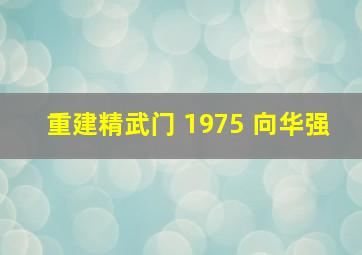 重建精武门 1975 向华强